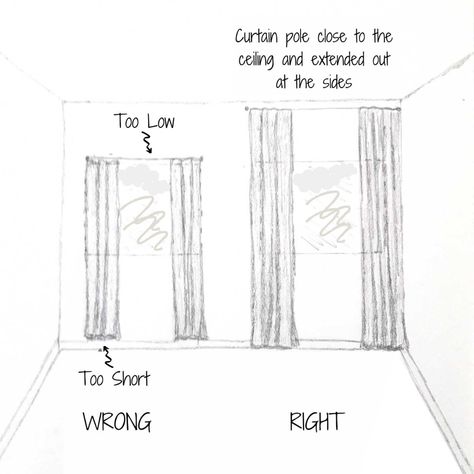 Curtain pole close to the ceiling and extended out at the sides

Too Low

Too Short

WRONG

RIGHT